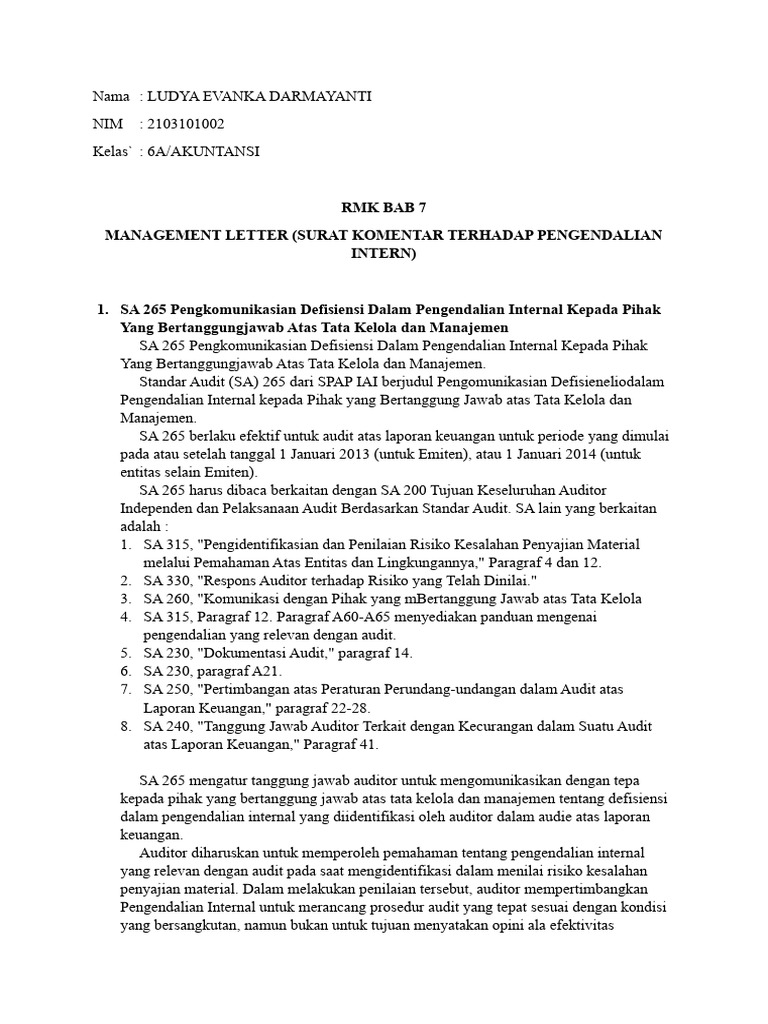 Nama : LUDYA EVANKA DARMAYANTI

NIM : 2103101002

Kelas` : 6A/AKUNTANSI

RMK BAB 7

MANAGEMENT LETTER (SURAT KOMENTAR TERHADAP PENGENDALIAN INTERN)

1. SA 265 Pengkomunikasian Defisiensi Dalam Pengendalian Internal Kepada Pihak Yang Bertanggungjawab Atas Tata Kelola dan Manajemen

SA 265 Pengkomunikasian Defisiensi Dalam Pengendalian Internal Kepada Pihak Yang Bertanggungjawab Atas Tata Kelola dan Manajemen.

Standar Audit (SA) 265 dari SPAP IAI berjudul Pengomunikasian Defisieneliodalam Pengendalian Internal kepada Pihak yang Bertanggung Jawab atas Tata Kelola dan Manajemen.

SA 265 berlaku efektif untuk audit atas laporan keuangan untuk periode yang dimulai pada atau setelah tanggal 1 Januari 2013 (untuk Emiten), atau 1 Januari 2014 (untuk entitas selain Emiten).

SA 265 harus dibaca berkaitan dengan SA 200 Tujuan Keseluruhan Auditor Independen dan Pelaksanaan Audit Berdasarkan Standar Audit. SA lain yang berkaitan adalah :

1. SA 315, "Pengidentifikasian dan Penilaian Risiko Kesalahan Penyajian Material melalui Pemahaman Atas Entitas dan Lingkungannya," Paragraf 4 dan 12.
2. SA 330, "Respons Auditor terhadap Risiko yang Telah Dinilai."
3. SA 260, "Komunikasi dengan Pihak yang mBertanggung Jawab atas Tata Kelola
4. SA 315, Paragraf 12. Paragraf A60-A65 menyediakan panduan mengenai pengendalian yang relevan dengan audit.
5. SA 230, "Dokumentasi Audit," paragraf 14.
6. SA 230, paragraf A21.
7. SA 250, "Pertimbangan atas Peraturan Perundang-undangan dalam Audit atas Laporan Keuangan," paragraf 22-28.
8. SA 240, "Tanggung Jawab Auditor Terkait dengan Kecurangan dalam Suatu Audit atas Laporan Keuangan," Paragraf 41.

SA 265 mengatur tanggung jawab auditor untuk mengomunikasikan dengan tepa kepada pihak yang bertanggung jawab atas tata kelola dan manajemen tentang defisiensi dalam pengendalian internal yang diidentifikasi oleh auditor dalam audie atas laporan keuangan.

Auditor diharuskan untuk memperoleh pemahaman tentang pengendalian internal yang relevan dengan audit pada saat mengidentifikasi dalam menilai risiko kesalahan penyajian material. Dalam melakukan penilaian tersebut, auditor mempertimbangkan Pengendalian Internal untuk merancang prosedur audit yang tepat sesuai dengan kondisi yang bersangkutan, namun bukan untuk tujuan menyatakan opini ala efektivitas